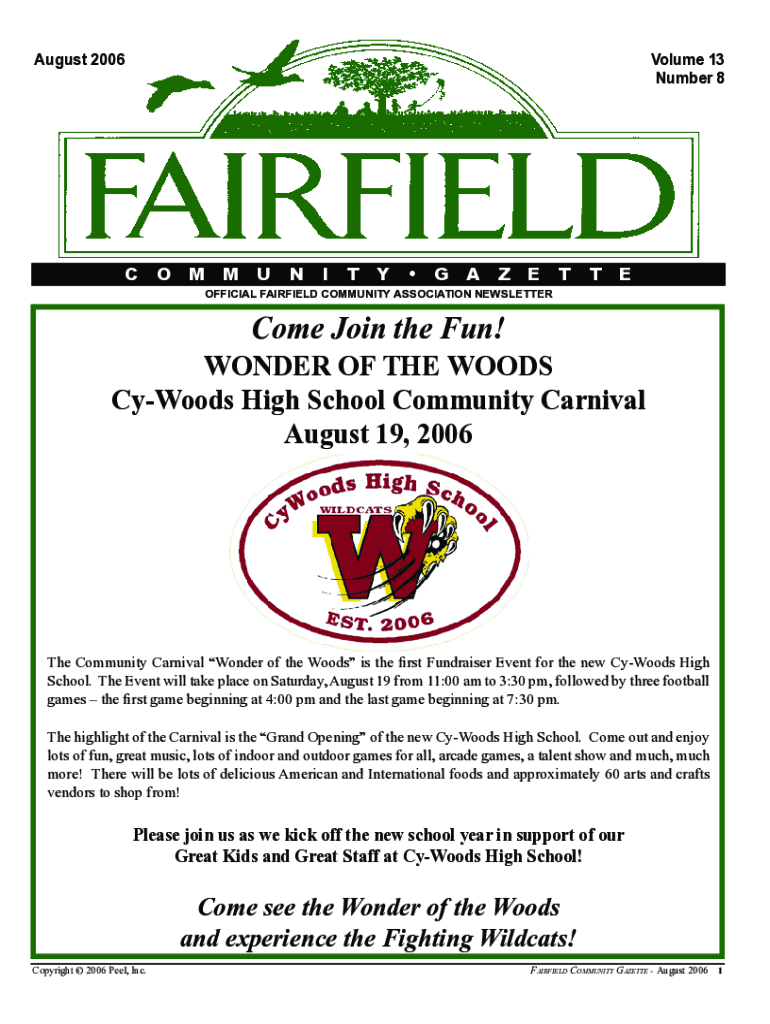 August 2006

Volume 13
Number 8

FAIRFIELD

COMMUNITY • GAZETTE

OFFICIAL FAIRFIELD COMMUNITY ASSOCIATION NEWSLETTER

Come Join the Fun!

WONDER OF THE WOODS

Cy-Woods High School Community Carnival

August 19, 2006

CyWoods High School

WILDCATS

W

EST. 2006

The Community Carnival "Wonder of the Woods" is the first Fundraiser Event for the new Cy-Woods High School. The Event will take place on Saturday, August 19 from 11:00 am to 3:30 pm, followed by three football games – the first game beginning at 4:00 pm and the last game beginning at 7:30 pm.

The highlight of the Carnival is the "Grand Opening" of the new Cy-Woods High School. Come out and enjoy lots of fun, great music, lots of indoor and outdoor games for all, arcade games, a talent show and much, much more! There will be lots of delicious American and International foods and approximately 60 arts and crafts vendors to shop from!

Please join us as we kick off the new school year in support of our Great Kids and Great Staff at Cy-Woods High School!

Come see the Wonder of the Woods and experience the Fighting Wildcats!

Copyright © 2006 Peel, Inc.

FAIRFIELD COMMUNITY GAZETTE - August 2006 1